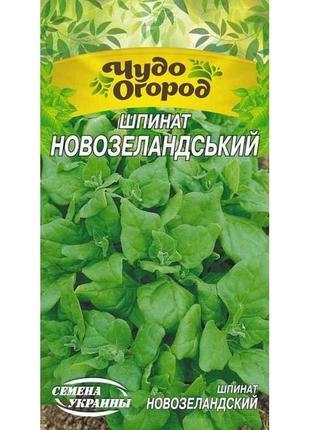 Чудо Огород

ШПИНАТ
НОВОЗЕЛАНДСЬКИЙ

СЕМЕНА УКРАИНЫ

ШПИНАТ
НОВОЗЕЛАНДСКИЙ